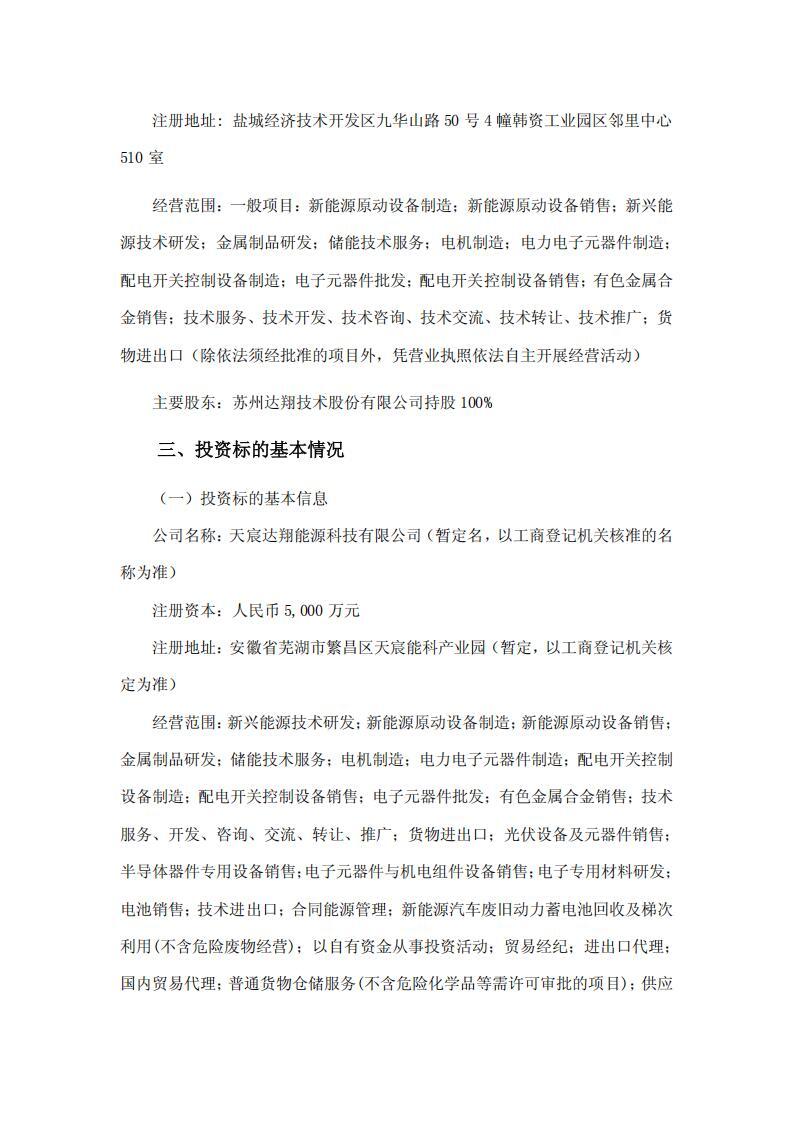 注册地址：盐城经济技术开发区九华山路 50 号 4 幢韩资工业园区邻里中心 510 室

经营范围：一般项目：新能源原动设备制造；新能源原动设备销售；新兴能源技术研发；金属制品研发；储能技术服务；电机制造；电力电子元器件制造；配电开关控制设备制造；电子元器件批发；配电开关控制设备销售；有色金属合金销售；技术服务、技术开发、技术咨询、技术交流、技术转让、技术推广；货物进出口（除依法须经批准的项目外，凭营业执照依法自主开展经营活动）

主要股东：苏州达翔技术股份有限公司持股 100%

三、投资标的基本情况

（一）投资标的基本信息

公司名称：天宸达翔能源科技有限公司（暂定名，以工商登记机关核准的名称为准）

注册资本：人民币 5,000 万元

注册地址：安徽省芜湖市繁昌区天宸能科产业园（暂定，以工商登记机关核定为准）

经营范围：新兴能源技术研发；新能源原动设备制造；新能源原动设备销售；金属制品研发；储能技术服务；电机制造；电力电子元器件制造；配电开关控制设备制造；配电开关控制设备销售；电子元器件批发；有色金属合金销售；技术服务、开发、咨询、交流、转让、推广；货物进出口；光伏设备及元器件销售；半导体器件专用设备销售；电子元器件与机电组件设备销售；电子专用材料研发；电池销售；技术进出口；合同能源管理；新能源汽车废旧动力蓄电池回收及梯次利用(不含危险废物经营)；以自有资金从事投资活动；贸易经纪；进出口代理；国内贸易代理；普通货物仓储服务(不含危险化学品等需许可审批的项目)；供应